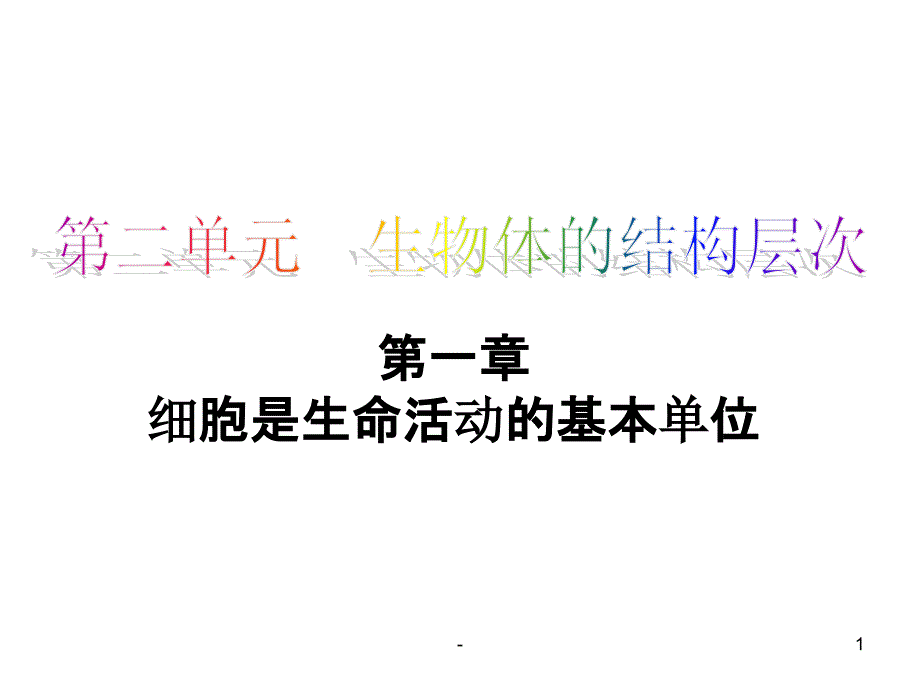 第二单元 生物体的结构层次

第一章
细胞是生命活动的基本单位

-

1